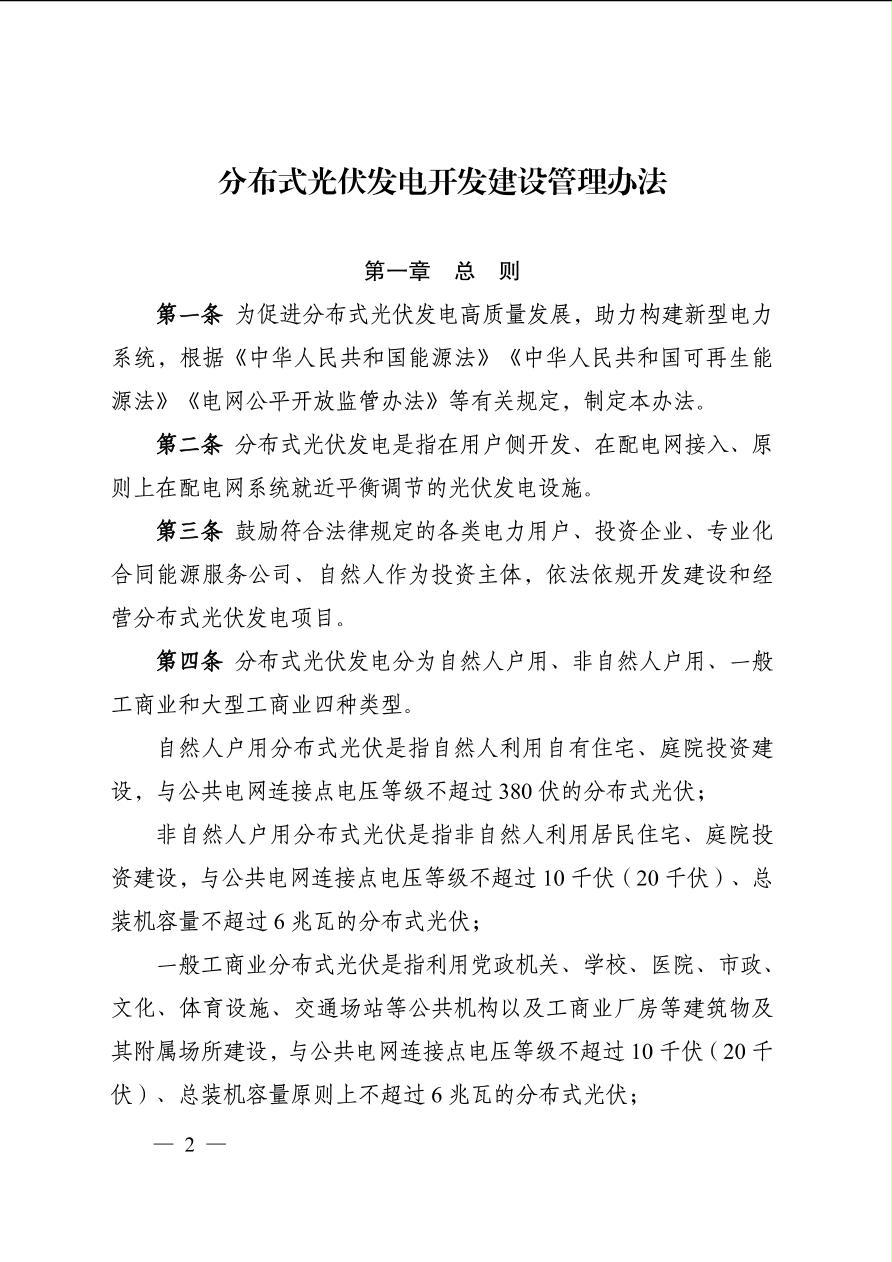 分布式光伏发电开发建设管理办法

第一章　总　则

第一条　为促进分布式光伏发电高质量发展，助力构建新型电力系统，根据《中华人民共和国能源法》《中华人民共和国可再生能源法》《电网公平开放监管办法》等有关规定，制定本办法。

第二条　分布式光伏发电是指在用户侧开发、在配电网接入、原则上在配电网系统就近平衡调节的光伏发电设施。

第三条　鼓励符合法律规定的各类电力用户、投资企业、专业化合同能源服务公司、自然人作为投资主体，依法依规开发建设和经营分布式光伏发电项目。

第四条　分布式光伏发电分为自然人户用、非自然人户用、一般工商业和大型工商业四种类型。

自然人户用分布式光伏是指自然人利用自有住宅、庭院投资建设，与公共电网连接点电压等级不超过380伏的分布式光伏；

非自然人户用分布式光伏是指非自然人利用居民住宅、庭院投资建设，与公共电网连接点电压等级不超过10千伏（20千伏）、总装机容量不超过6兆瓦的分布式光伏；

一般工商业分布式光伏是指利用党政机关、学校、医院、市政、文化、体育设施、交通场站等公共机构以及工商业厂房等建筑物及其附属场所建设，与公共电网连接点电压等级不超过10千伏（20千伏）、总装机容量原则上不超过6兆瓦的分布式光伏；

— 2 —